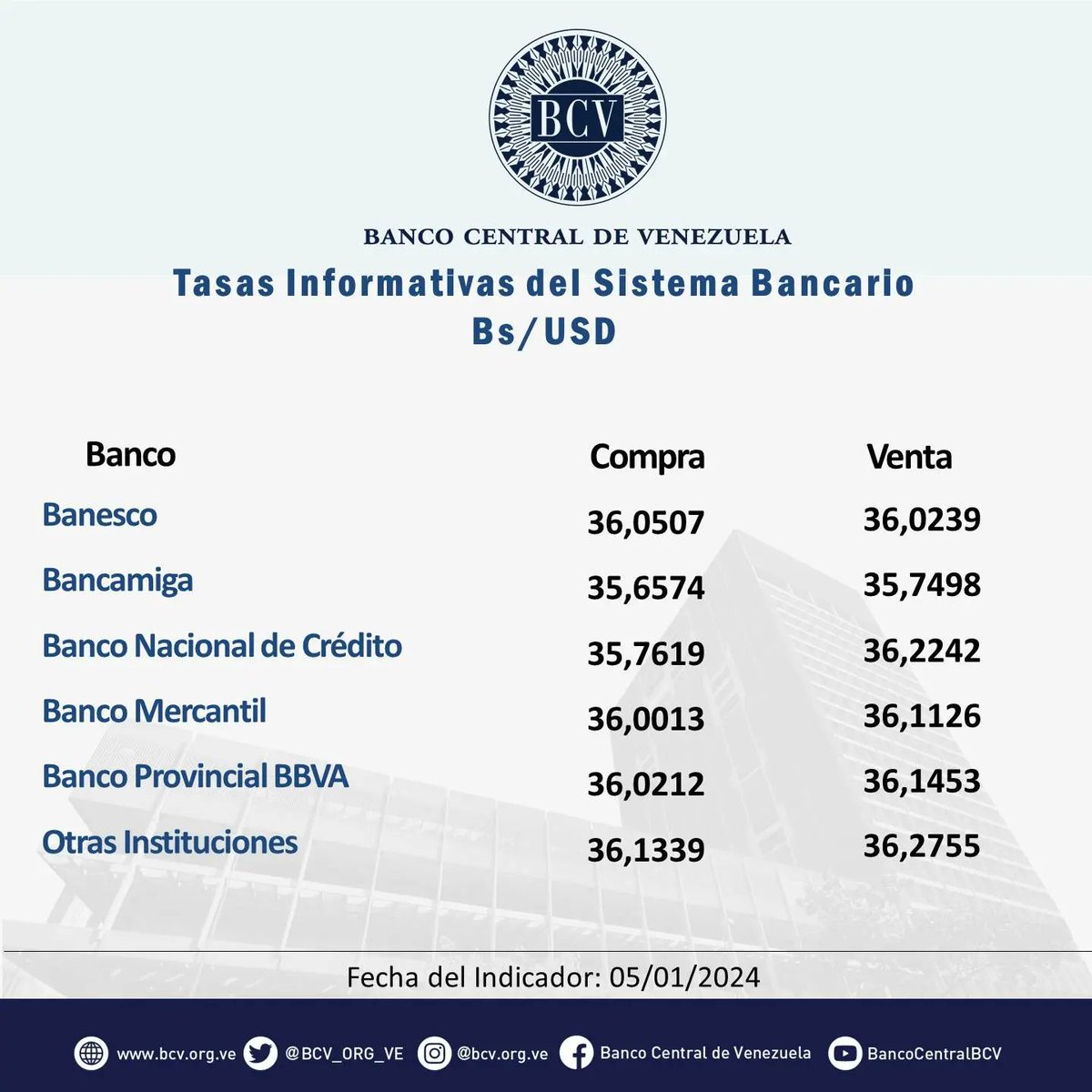 BCV

BANCO CENTRAL DE VENEZUELA

Tasas Informativas del Sistema Bancario
Bs/USD

| Banco | Compra | Venta |
|---|---|---|
| Banesco | 36,0507 | 36,0239 |
| Bancamiga | 35,6574 | 35,7498 |
| Banco Nacional de Crédito | 35,7619 | 36,2242 |
| Banco Mercantil | 36,0013 | 36,1126 |
| Banco Provincial BBVA | 36,0212 | 36,1453 |
| Otras Instituciones | 36,1339 | 36,2755 |

Fecha del Indicador: 05/01/2024

www.bcv.org.ve @BCV_ORG_VE @bcv.org.ve Banco Central de Venezuela BancoCentralBCV